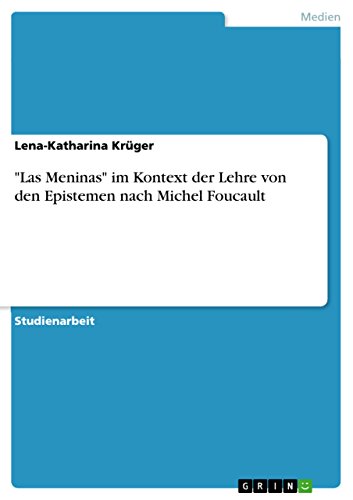 Medien

Lena-Katharina Krüger

"Las Meninas" im Kontext der Lehre von den Epistemen nach Michel Foucault

Studienarbeit

GRIN